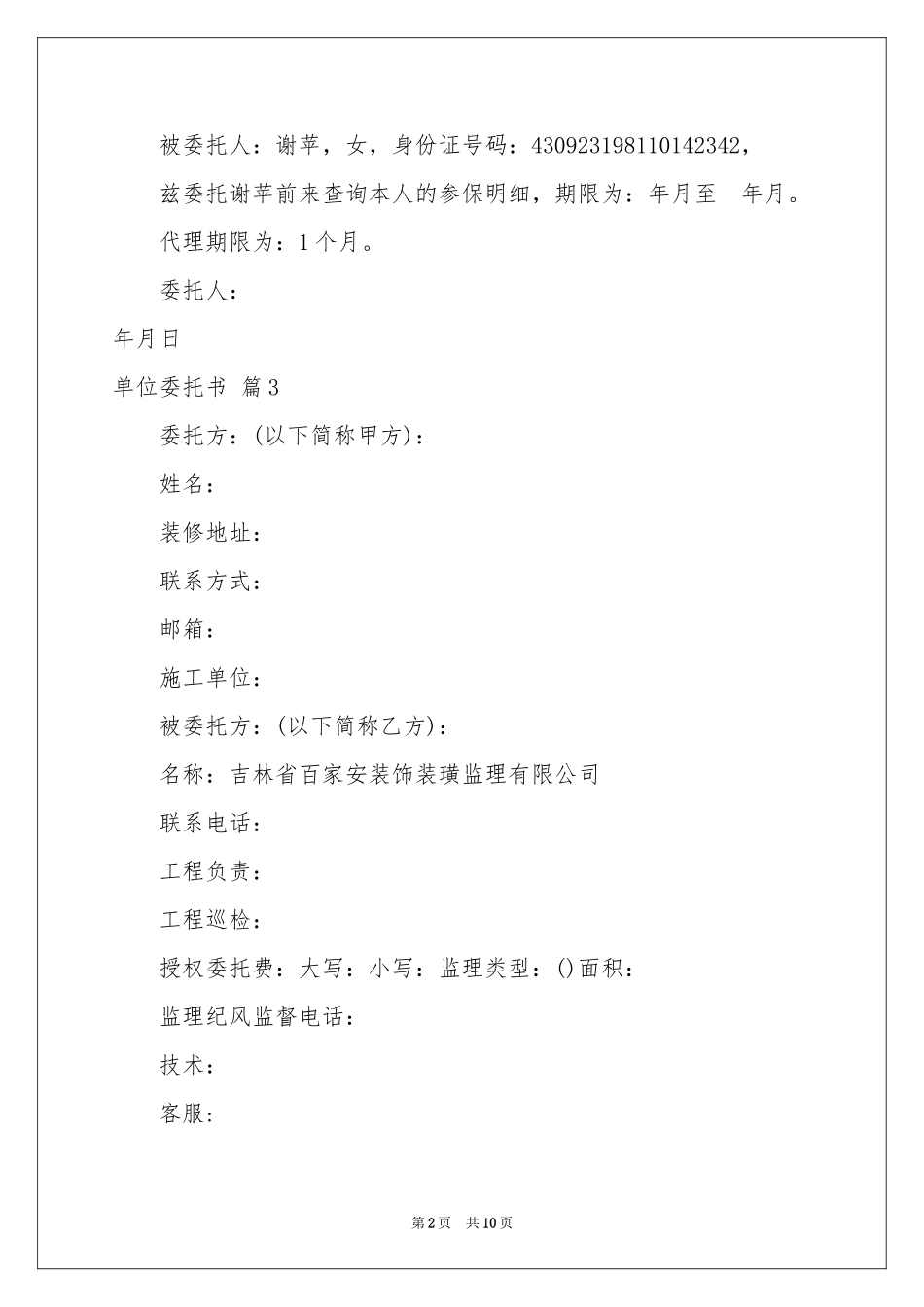 被委托人：谢苹，女，身份证号码：430923198110142342，

兹委托谢苹前来查询本人的参保明细，期限为：年月至　年月。

代理期限为：1个月。

委托人：

年月日

单位委托书 篇3

委托方：(以下简称甲方)：

姓名：

装修地址：

联系方式：

邮箱：

施工单位：

被委托方：(以下简称乙方)：

名称：吉林省百家安装饰装璜监理有限公司

联系电话：

工程负责：

工程巡检：

授权委托费：大写：小写：监理类型：()面积：

监理纪风监督电话：

技术：

客服：

第2页　共10页